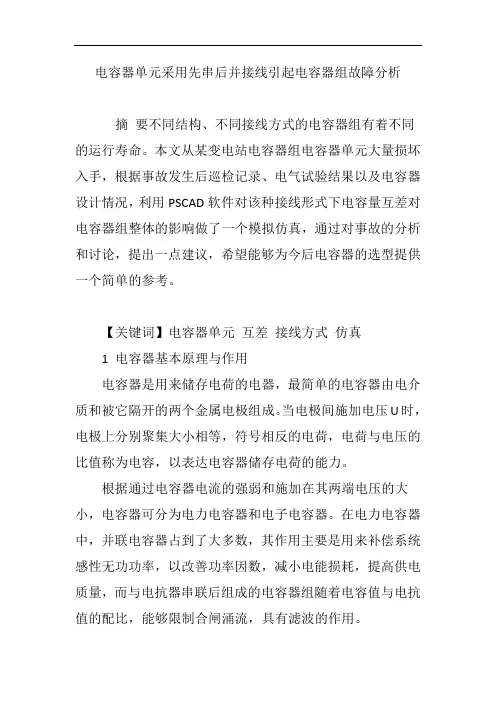 电容器单元采用先串后并接线引起电容器组故障分析

摘 要不同结构、不同接线方式的电容器组有着不同的运行寿命。本文从某变电站电容器组电容器单元大量损坏入手，根据事故发生后巡检记录、电气试验结果以及电容器设计情况，利用 PSCAD 软件对该种接线形式下电容量互差对电容器组整体的影响做了一个模拟仿真，通过对事故的分析和讨论，提出一点建议，希望能够为今后电容器的选型提供一个简单的参考。

【关键词】电容器单元 互差 接线方式 仿真

1 电容器基本原理与作用

电容器是用来储存电荷的电器，最简单的电容器由电介质和被它隔开的两个金属电极组成。当电极间施加电压 U 时，电极上分别聚集大小相等，符号相反的电荷，电荷与电压的比值称为电容，以表达电容器储存电荷的能力。

根据通过电容器电流的强弱和施加在其两端电压的大小，电容器可分为电力电容器和电子电容器。在电力电容器中，并联电容器占到了大多数，其作用主要是用来补偿系统感性无功功率，以改善功率因数，减小电能损耗，提高供电质量，而与电抗器串联后组成的电容器组随着电容值与电抗值的配比，能够限制合闸涌流，具有滤波的作用。